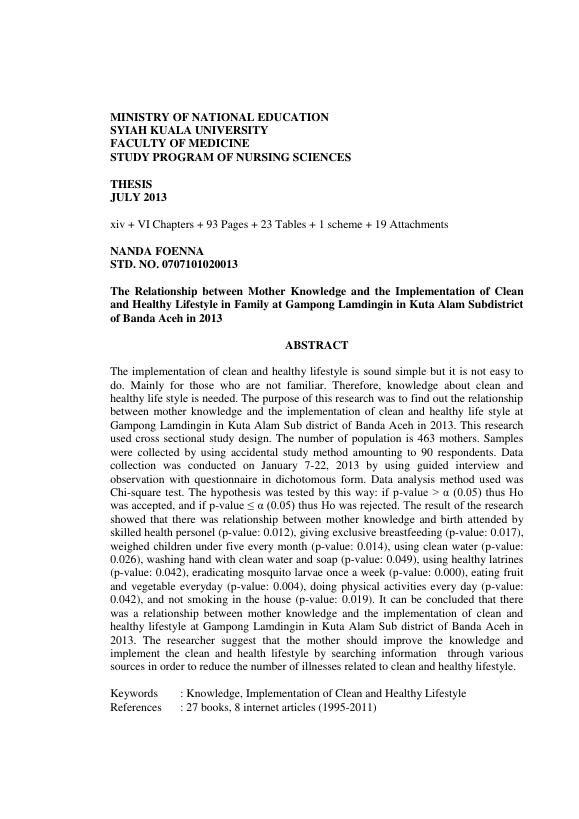 MINISTRY OF NATIONAL EDUCATION
SYIAH KUALA UNIVERSITY
FACULTY OF MEDICINE
STUDY PROGRAM OF NURSING SCIENCES

THESIS
JULY 2013

xiv + VI Chapters + 93 Pages + 23 Tables + 1 scheme + 19 Attachments

NANDA FOENNA
STD. NO. 0707101020013

The Relationship between Mother Knowledge and the Implementation of Clean and Healthy Lifestyle in Family at Gampong Lamdingin in Kuta Alam Subdistrict of Banda Aceh in 2013

ABSTRACT

The implementation of clean and healthy lifestyle is sound simple but it is not easy to do. Mainly for those who are not familiar. Therefore, knowledge about clean and healthy life style is needed. The purpose of this research was to find out the relationship between mother knowledge and the implementation of clean and healthy life style at Gampong Lamdingin in Kuta Alam Sub district of Banda Aceh in 2013. This research used cross sectional study design. The number of population is 463 mothers. Samples were collected by using accidental study method amounting to 90 respondents. Data collection was conducted on January 7-22, 2013 by using guided interview and observation with questionnaire in dichotomous form. Data analysis method used was Chi-square test. The hypothesis was tested by this way: if p-value > α (0.05) thus Ho was accepted, and if p-value ≤ α (0.05) thus Ho was rejected. The result of the research showed that there was relationship between mother knowledge and birth attended by skilled health personel (p-value: 0.012), giving exclusive breastfeeding (p-value: 0.017), weighed children under five every month (p-value: 0.014), using clean water (p-value: 0.026), washing hand with clean water and soap (p-value: 0.049), using healthy latrines (p-value: 0.042), eradicating mosquito larvae once a week (p-value: 0.000), eating fruit and vegetable everyday (p-value: 0.004), doing physical activities every day (p-value: 0.042), and not smoking in the house (p-value: 0.019). It can be concluded that there was a relationship between mother knowledge and the implementation of clean and healthy lifestyle at Gampong Lamdingin in Kuta Alam Sub district of Banda Aceh in 2013. The researcher suggest that the mother should improve the knowledge and implement the clean and health lifestyle by searching information through various sources in order to reduce the number of illnesses related to clean and healthy lifestyle.

Keywords : Knowledge, Implementation of Clean and Healthy Lifestyle
References : 27 books, 8 internet articles (1995-2011)